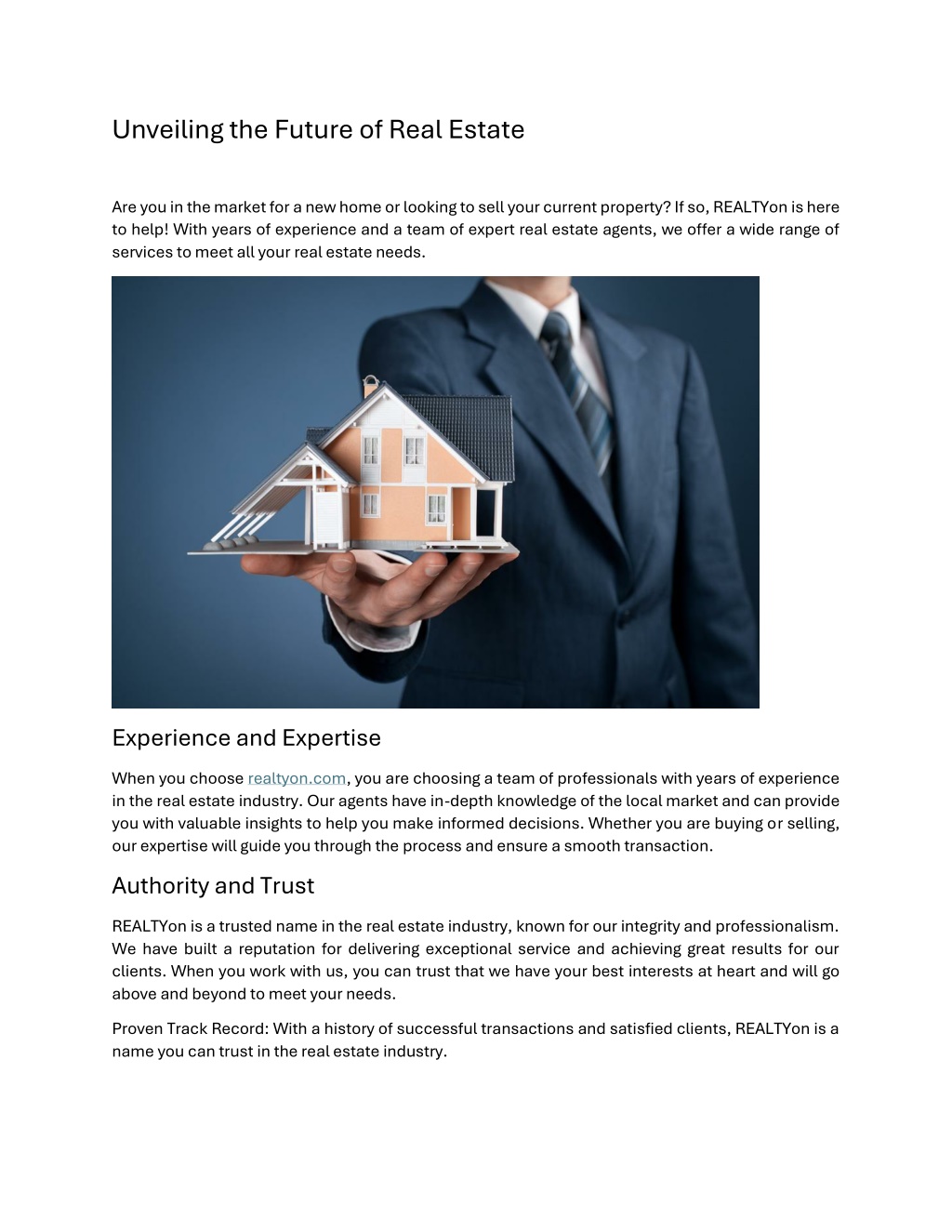 Unveiling the Future of Real Estate

Are you in the market for a new home or looking to sell your current property? If so, REALTYon is here to help! With years of experience and a team of expert real estate agents, we offer a wide range of services to meet all your real estate needs.

Experience and Expertise

When you choose realtyon.com, you are choosing a team of professionals with years of experience in the real estate industry. Our agents have in-depth knowledge of the local market and can provide you with valuable insights to help you make informed decisions. Whether you are buying or selling, our expertise will guide you through the process and ensure a smooth transaction.

Authority and Trust

REALTYon is a trusted name in the real estate industry, known for our integrity and professionalism. We have built a reputation for delivering exceptional service and achieving great results for our clients. When you work with us, you can trust that we have your best interests at heart and will go above and beyond to meet your needs.

Proven Track Record: With a history of successful transactions and satisfied clients, REALTYon is a name you can trust in the real estate industry.